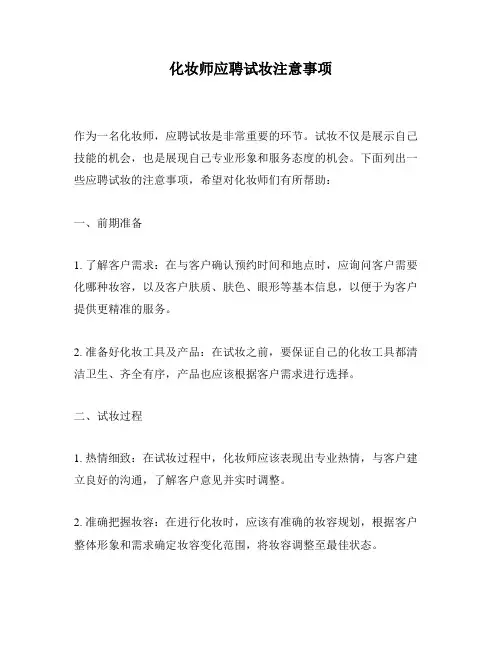 化妆师应聘试妆注意事项

作为一名化妆师，应聘试妆是非常重要的环节。试妆不仅是展示自己技能的机会，也是展现自己专业形象和服务态度的机会。下面列出一些应聘试妆的注意事项，希望对化妆师们有所帮助：

一、前期准备

1. 了解客户需求：在与客户确认预约时间和地点时，应询问客户需要化哪种妆容，以及客户肤质、肤色、眼形等基本信息，以便于为客户提供更精准的服务。

2. 准备好化妆工具及产品：在试妆之前，要保证自己的化妆工具都清洁卫生、齐全有序，产品也应该根据客户需求进行选择。

二、试妆过程

1. 热情细致：在试妆过程中，化妆师应该表现出专业热情，与客户建立良好的沟通，了解客户意见并实时调整。

2. 准确把握妆容：在进行化妆时，应该有准确的妆容规划，根据客户整体形象和需求确定妆容变化范围，将妆容调整至最佳状态。